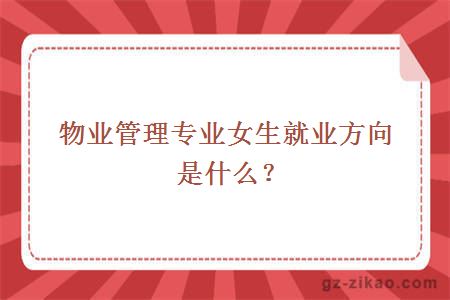 物业管理专业女生就业方向是什么？

gz-zikao.com